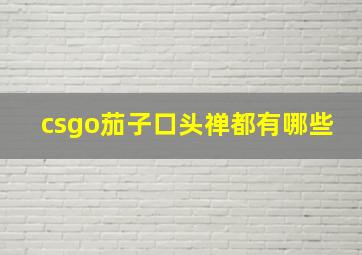 csgo茄子口头禅都有哪些